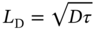 $L_{\mathrm{D}} = \sqrt{D\tau}$